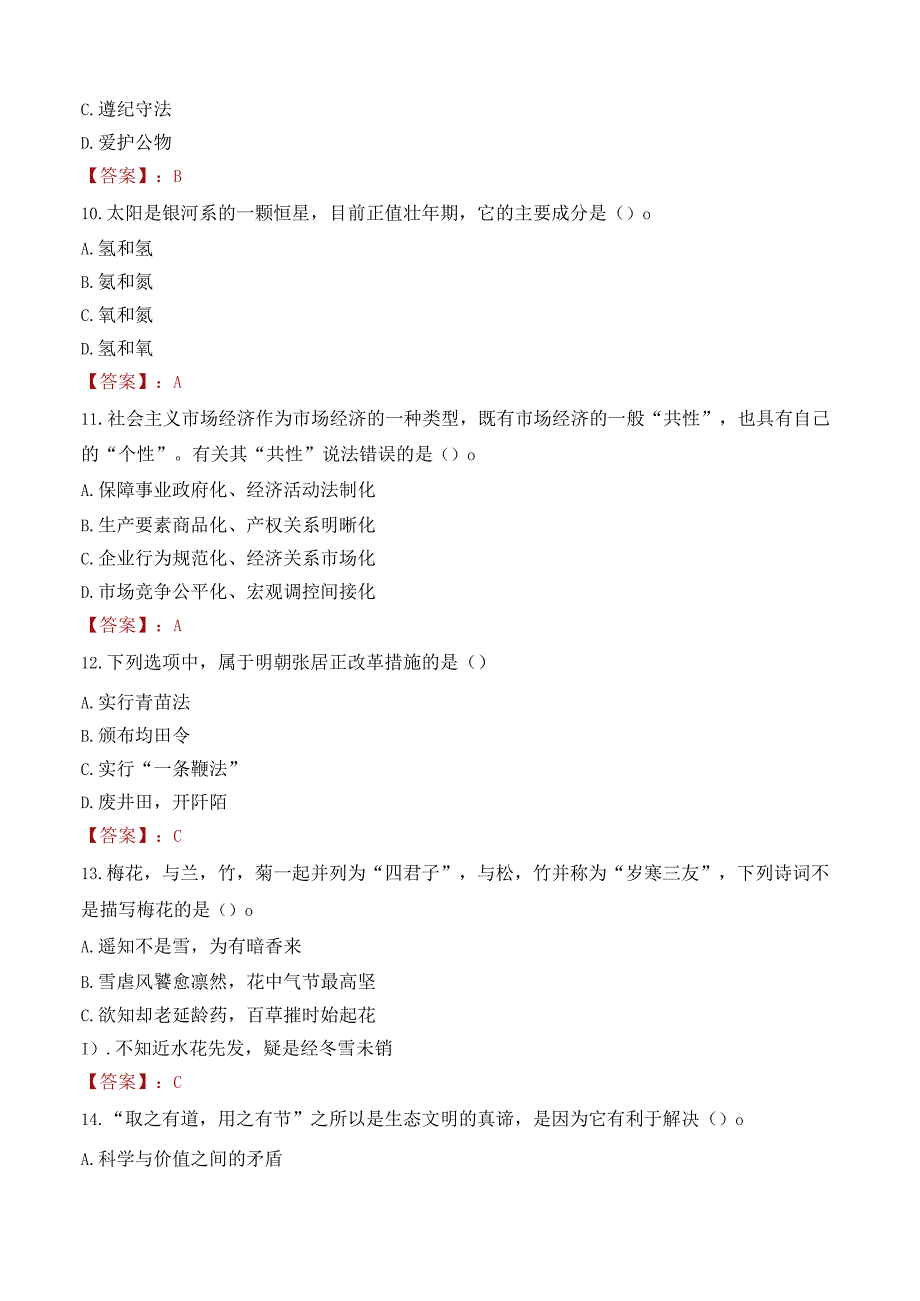 C.遵纪守法
D.爱护公物
【答案】：B
10.太阳是银河系的一颗恒星，目前正值壮年期，它的主要成分是（）o
A.氢和氢
B.氨和氮
C.氧和氮
D.氢和氧
【答案】：A
11.社会主义市场经济作为市场经济的一种类型，既有市场经济的一般“共性”，也具有自己的“个性”。有关其“共性”说法错误的是（）o
A.保障事业政府化、经济活动法制化
B.生产要素商品化、产权关系明晰化
C.企业行为规范化、经济关系市场化
D.市场竞争公平化、宏观调控间接化
【答案】：A
12.下列选项中，属于明朝张居正改革措施的是（）
A.实行青苗法
B.颁布均田令
C.实行“一条鞭法”
D.废井田，开阡陌
【答案】：C
13.梅花，与兰，竹，菊一起并列为“四君子”，与松，竹并称为“岁寒三友”，下列诗词不是描写梅花的是（）o
A.遥知不是雪，为有暗香来
B.雪虐风饕愈凛然，花中气节最高坚
C.欲知却老延龄药，百草摧时始起花
I).不知近水花先发，疑是经冬雪未销
【答案】：C
14.“取之有道，用之有节”之所以是生态文明的真谛，是因为它有利于解决（）o
A.科学与价值之间的矛盾